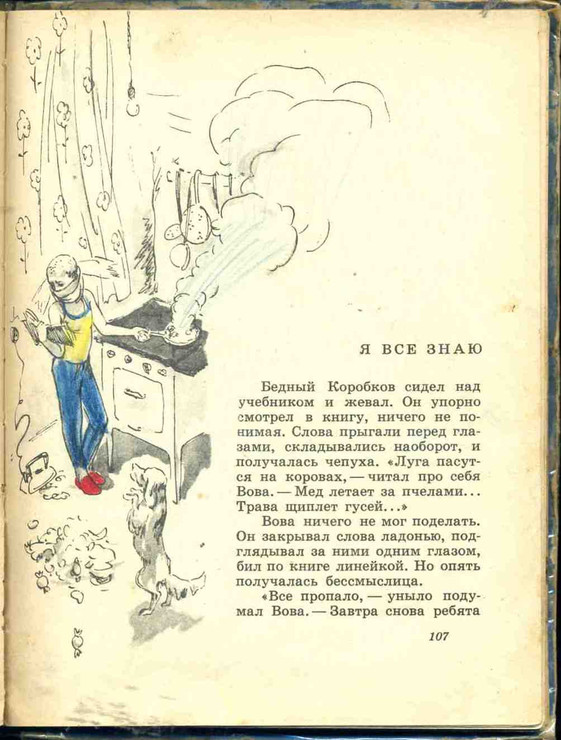 Я ВСЕ ЗНАЮ

Бедный Коробков сидел над учебником и жевал. Он упорно смотрел в книгу, ничего не понимая. Слова прыгали перед глазами, складывались наоборот, и получалась чепуха. «Луга пасутся на коровах, — читал про себя Вова. — Мед летает за пчелами... Трава щиплет гусей...»

Вова ничего не мог поделать. Он закрывал слова ладонью, подглядывал за ними одним глазом, бил по книге линейкой. Но опять получалась бессмыслица.

«Все пропало, — уныло подумал Вова. — Завтра снова ребята

107